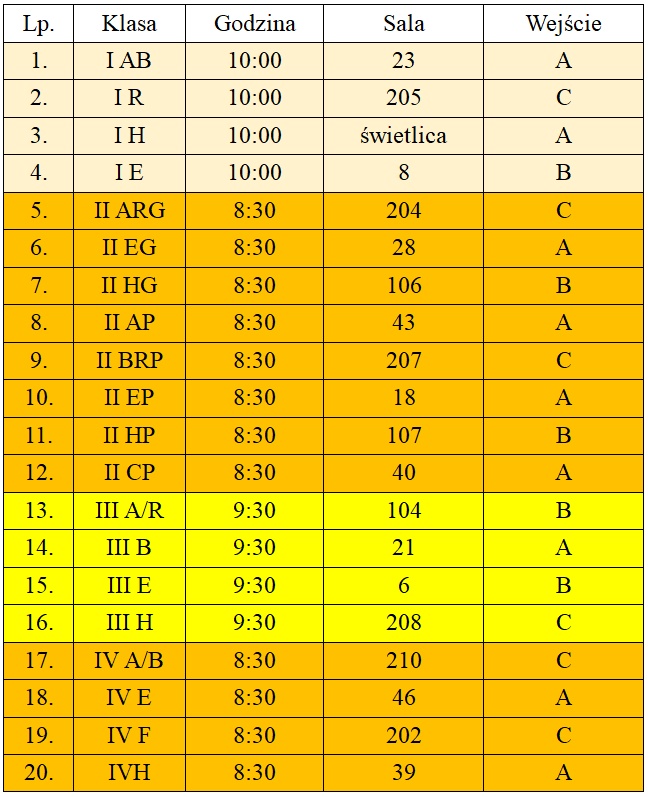 | Lp. | Klasa | Godzina | Sala | Wejście |
|---|---|---|---|---|
| 1. | I AB | 10:00 | 23 | A |
| 2. | I R | 10:00 | 205 | C |
| 3. | I H | 10:00 | świetlica | A |
| 4. | I E | 10:00 | 8 | B |
| 5. | II ARG | 8:30 | 204 | C |
| 6. | II EG | 8:30 | 28 | A |
| 7. | II HG | 8:30 | 106 | B |
| 8. | II AP | 8:30 | 43 | A |
| 9. | II BRP | 8:30 | 207 | C |
| 10. | II EP | 8:30 | 18 | A |
| 11. | II HP | 8:30 | 107 | B |
| 12. | II CP | 8:30 | 40 | A |
| 13. | III A/R | 9:30 | 104 | B |
| 14. | III B | 9:30 | 21 | A |
| 15. | III E | 9:30 | 6 | B |
| 16. | III H | 9:30 | 208 | C |
| 17. | IV A/B | 8:30 | 210 | C |
| 18. | IV E | 8:30 | 46 | A |
| 19. | IV F | 8:30 | 202 | C |
| 20. | IVH | 8:30 | 39 | A |